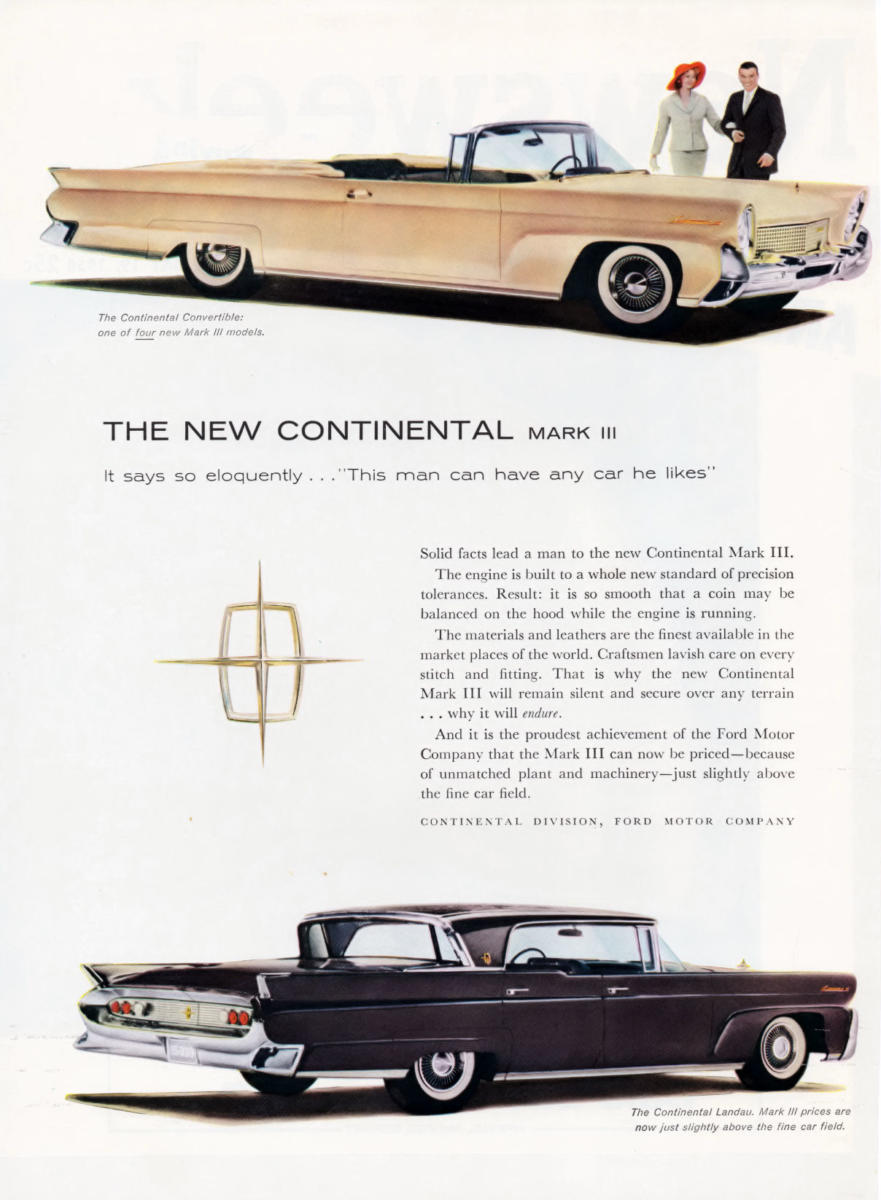 The Continental Convertible: one of four new Mark III models.

THE NEW CONTINENTAL MARK III

It says so eloquently . . . "This man can have any car he likes"

Solid facts lead a man to the new Continental Mark III.

The engine is built to a whole new standard of precision tolerances. Result: it is so smooth that a coin may be balanced on the hood while the engine is running.

The materials and leathers are the finest available in the market places of the world. Craftsmen lavish care on every stitch and fitting. That is why the new Continental Mark III will remain silent and secure over any terrain . . . why it will endure.

And it is the proudest achievement of the Ford Motor Company that the Mark III can now be priced—because of unmatched plant and machinery—just slightly above the fine car field.

CONTINENTAL DIVISION, FORD MOTOR COMPANY

The Continental Landau. Mark III prices are now just slightly above the fine car field.